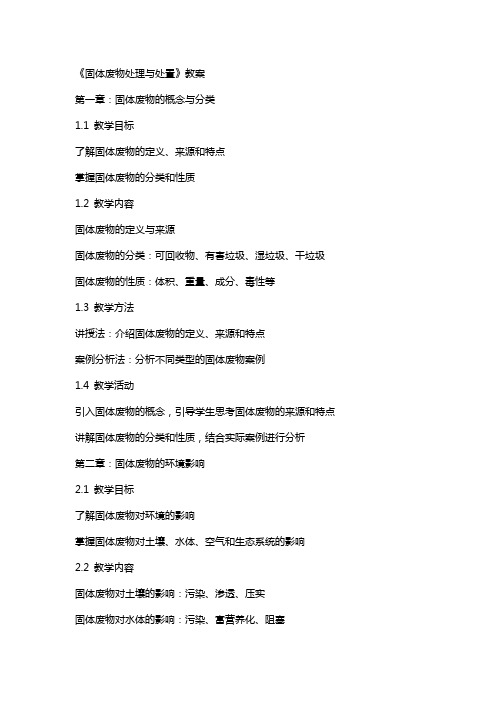 《固体废物处理与处置》教案

第一章：固体废物的概念与分类

1.1 教学目标

了解固体废物的定义、来源和特点

掌握固体废物的分类和性质

1.2 教学内容

固体废物的定义与来源

固体废物的分类：可回收物、有害垃圾、湿垃圾、干垃圾

固体废物的性质：体积、重量、成分、毒性等

1.3 教学方法

讲授法：介绍固体废物的定义、来源和特点

案例分析法：分析不同类型的固体废物案例

1.4 教学活动

引入固体废物的概念，引导学生思考固体废物的来源和特点

讲解固体废物的分类和性质，结合实际案例进行分析

第二章：固体废物的环境影响

2.1 教学目标

了解固体废物对环境的影响

掌握固体废物对土壤、水体、空气和生态系统的影响

2.2 教学内容

固体废物对土壤的影响：污染、渗透、压实

固体废物对水体的影响：污染、富营养化、阻塞